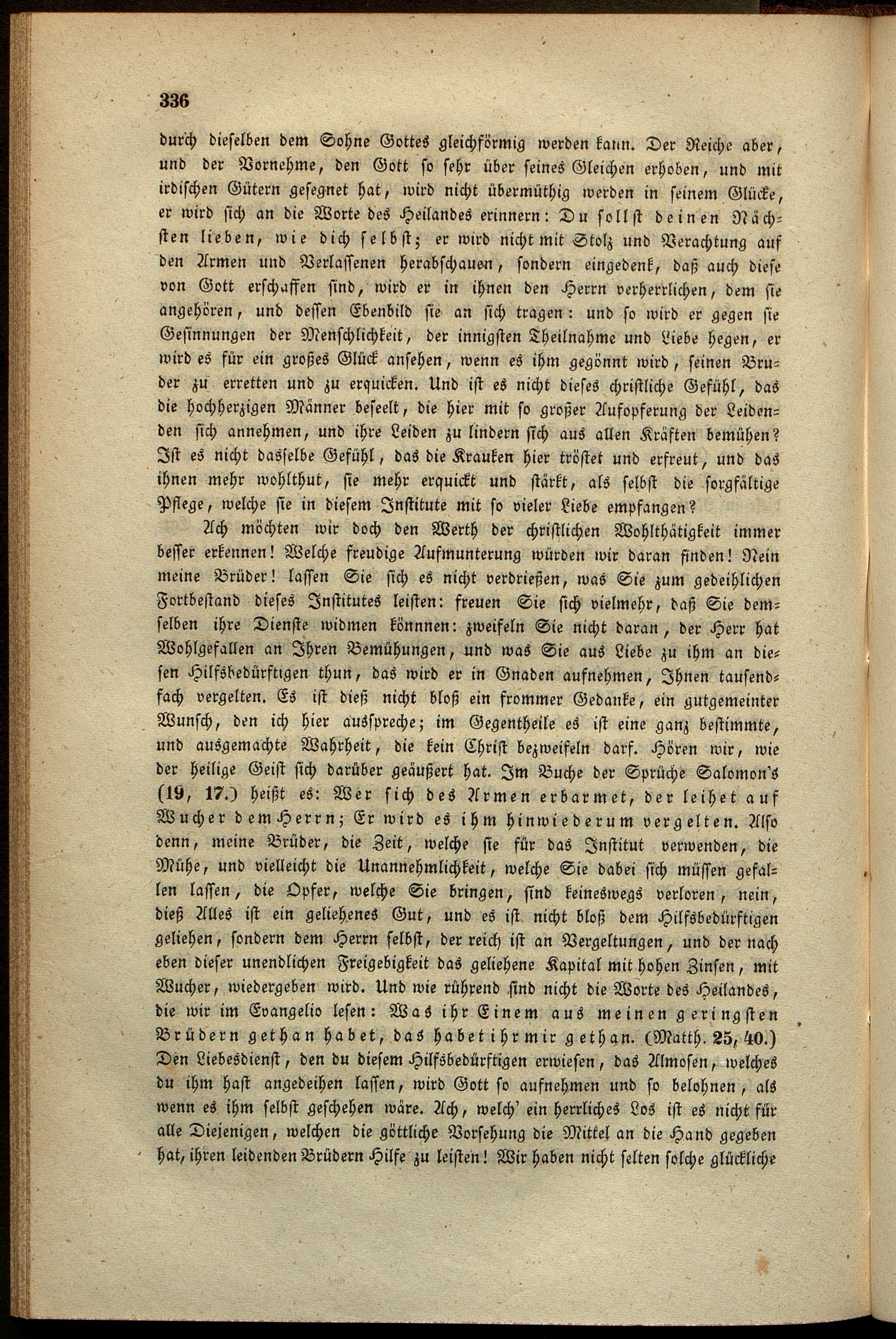 336

durch dieselben dem Sohne Gottes gleichförmig werden kann. Der Reiche aber, und der Vornehme, den Gott so sehr über seines Gleichen erhoben, und mit irdischen Gütern gesegnet hat, wird nicht übermüthig werden in seinem Glücke, er wird sich an die Worte des Heilandes erinnern: Du sollst deinen Nächsten lieben, wie dich selbst; er wird nicht mit Stolz und Verachtung auf den Armen und Verlassenen herabschauen, sondern eingedenk, daß auch diese von Gott erschaffen sind, wird er in ihnen den Herrn verherrlichen, dem sie angehören, und dessen Ebenbild sie an sich tragen: und so wird er gegen sie Gesinnungen der Menschlichkeit, der innigsten Theilnahme und Liebe hegen, er wird es für ein großes Glück ansehen, wenn es ihm gegönnt wird, seinen Bruder zu erretten und zu erquicken. Und ist es nicht dieses christliche Gefühl, das die hochherzigen Männer beseelt, die hier mit so großer Aufopferung der Leidenden sich annehmen, und ihre Leiden zu lindern sich aus allen Kräften bemühen? Ist es nicht dasselbe Gefühl, das die Kranken hier tröstet und erfreut, und das ihnen mehr wohlthut, sie mehr erquickt und stärkt, als selbst die sorgfältige Pflege, welche sie in diesem Institute mit so vieler Liebe empfangen?

Ach möchten wir doch den Werth der christlichen Wohlthätigkeit immer besser erkennen! Welche freudige Aufmunterung würden wir daran finden! Nein meine Brüder! lassen Sie sich es nicht verdrießen, was Sie zum gedeihlichen Fortbestand dieses Institutes leisten: freuen Sie sich vielmehr, daß Sie demselben ihre Dienste widmen könnnen: zweifeln Sie nicht daran, der Herr hat Wohlgefallen an Ihren Bemühungen, und was Sie aus Liebe zu ihm an diesen Hilfsbedürftigen thun, das wird er in Gnaden aufnehmen, Ihnen tausendfach vergelten. Es ist dieß nicht bloß ein frommer Gedanke, ein gutgemeinter Wunsch, den ich hier ausspreche; im Gegentheile es ist eine ganz bestimmte, und ausgemachte Wahrheit, die kein Christ bezweifeln darf. Hören wir, wie der heilige Geist sich darüber geäußert hat. Im Buche der Sprüche Salomon's (19, 17.) heißt es: Wer sich des Armen erbarmet, der leihet auf Wucher dem Herrn; Er wird es ihm hinwiederum vergelten. Also denn, meine Brüder, die Zeit, welche sie für das Institut verwenden, die Mühe, und vielleicht die Unannehmlichkeit, welche Sie dabei sich müssen gefallen lassen, die Opfer, welche Sie bringen, sind keineswegs verloren, nein, dieß Alles ist ein geliehenes Gut, und es ist nicht bloß dem Hilfsbedürftigen geliehen, sondern dem Herrn selbst, der reich ist an Vergeltungen, und der nach eben dieser unendlichen Freigebigkeit das geliehene Kapital mit hohen Zinsen, mit Wucher, wiedergeben wird. Und wie rührend sind nicht die Worte des Heilandes, die wir im Evangelio lesen: Was ihr Einem aus meinen geringsten Brüdern gethan habet, das habet ihr mir gethan. (Matth. 25, 40.) Den Liebesdienst, den du diesem Hilfsbedürftigen erwiesen, das Almosen, welches du ihm hast angedeihen lassen, wird Gott so aufnehmen und so belohnen, als wenn es ihm selbst geschehen wäre. Ach, welch' ein herrliches Los ist es nicht für alle Diejenigen, welchen die göttliche Vorsehung die Mittel an die Hand gegeben hat, ihren leidenden Brüdern Hilfe zu leisten! Wir haben nicht selten solche glückliche